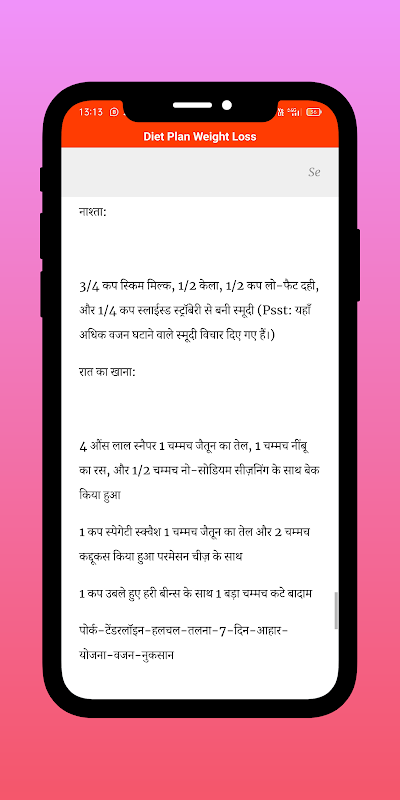 13:13

Diet Plan Weight Loss

Se

नाश्ता:

3/4 कप स्किम मिल्क, 1/2 केला, 1/2 कप लो-फैट दही, और 1/4 कप स्लाइस्ड स्ट्रॉबेरी से बनी स्मूदी (Psst: यहाँ अधिक वजन घटाने वाले स्मूदी विचार दिए गए हैं।)

रात का खाना:

4 औंस लाल स्नैपर 1 चम्मच जैतून का तेल, 1 चम्मच नींबू का रस, और 1/2 चम्मच नो-सोडियम सीज़निंग के साथ बेक किया हुआ

1 कप स्पेगेटी स्क्वैश 1 चम्मच जैतून का तेल और 2 चम्मच कद्दूकस किया हुआ परमेसन चीज़ के साथ

1 कप उबले हुए हरी बीन्स के साथ 1 बड़ा चम्मच कटे बादाम

पोर्क-टेंडरलॉइन-हलचल-तलना-7-दिन-आहार-योजना-वजन-नुकसान